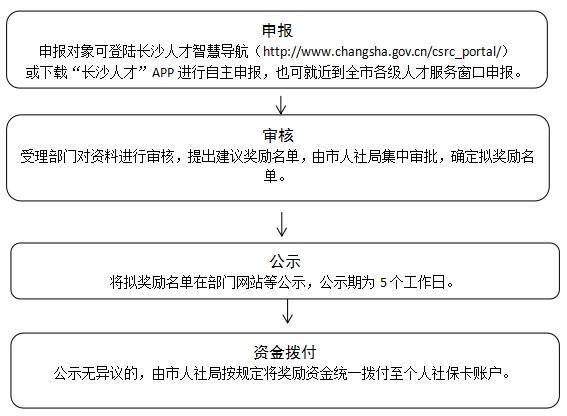 申报
申报对象可登陆长沙人才智慧导航（http://www.changsha.gov.cn/csrc_portal/）或下载“长沙人才”APP 进行自主申报，也可就近到全市各级人才服务窗口申报。

审核
受理部门对资料进行审核，提出建议奖励名单，由市人社局集中审批，确定拟奖励名单。

公示
将拟奖励名单在部门网站等公示，公示期为 5 个工作日。

资金拨付
公示无异议的，由市人社局按规定将奖励资金统一拨付至个人社保卡账户。